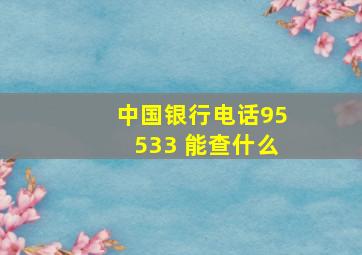 中国银行电话95533 能查什么